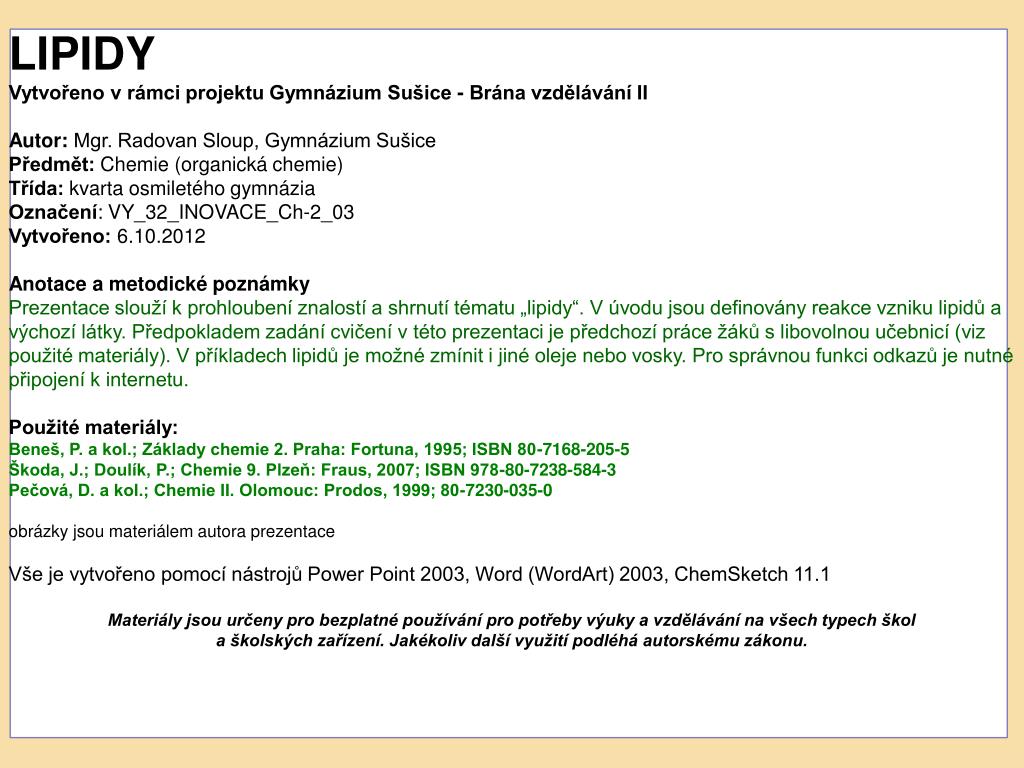 LIPIDY

Vytvořeno v rámci projektu Gymnázium Sušice - Brána vzdělávání II

Autor: Mgr. Radovan Sloup, Gymnázium Sušice
Předmět: Chemie (organická chemie)
Třída: kvarta osmiletého gymnázia
Označení: VY_32_INOVACE_Ch-2_03
Vytvořeno: 6.10.2012

Anotace a metodické poznámky
Prezentace slouží k prohloubení znalostí a shrnutí tématu „lipidy“. V úvodu jsou definovány reakce vzniku lipidů a výchozí látky. Předpokladem zadání cvičení v této prezentaci je předchozí práce žáků s libovolnou učebnicí (viz použité materiály). V příkladech lipidů je možné zmínit i jiné oleje nebo vosky. Pro správnou funkci odkazů je nutné připojení k internetu.

Použité materiály:
Beneš, P. a kol.; Základy chemie 2. Praha: Fortuna, 1995; ISBN 80-7168-205-5
Škoda, J.; Doulík, P.; Chemie 9. Plzeň: Fraus, 2007; ISBN 978-80-7238-584-3
Pečová, D. a kol.; Chemie II. Olomouc: Prodos, 1999; 80-7230-035-0

obrázky jsou materiálem autora prezentace

Vše je vytvořeno pomocí nástrojů Power Point 2003, Word (WordArt) 2003, ChemSketch 11.1

Materiály jsou určeny pro bezplatné používání pro potřeby výuky a vzdělávání na všech typech škol a školských zařízení. Jakékoliv další využití podléhá autorskému zákonu.